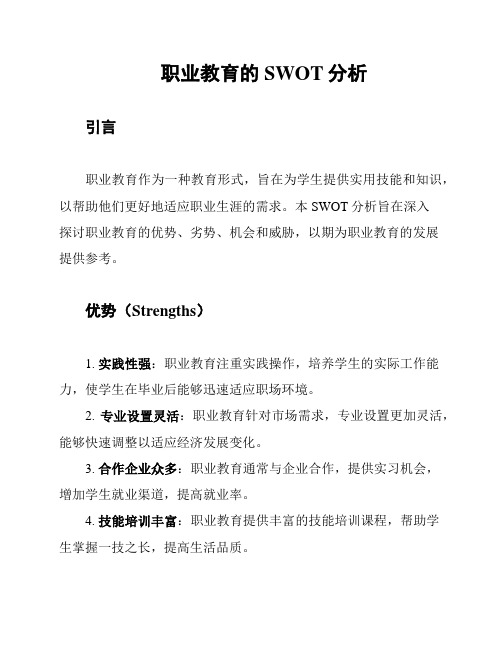 职业教育的 SWOT 分析

引言

职业教育作为一种教育形式，旨在为学生提供实用技能和知识，以帮助他们更好地适应职业生涯的需求。本 SWOT 分析旨在深入探讨职业教育的优势、劣势、机会和威胁，以期为职业教育的发展提供参考。

优势（Strengths）

1. 实践性强：职业教育注重实践操作，培养学生的实际工作能力，使学生在毕业后能够迅速适应职场环境。

2. 专业设置灵活：职业教育针对市场需求，专业设置更加灵活，能够快速调整以适应经济发展变化。

3. 合作企业众多：职业教育通常与企业合作，提供实习机会，增加学生就业渠道，提高就业率。

4. 技能培训丰富：职业教育提供丰富的技能培训课程，帮助学生掌握一技之长，提高生活品质。